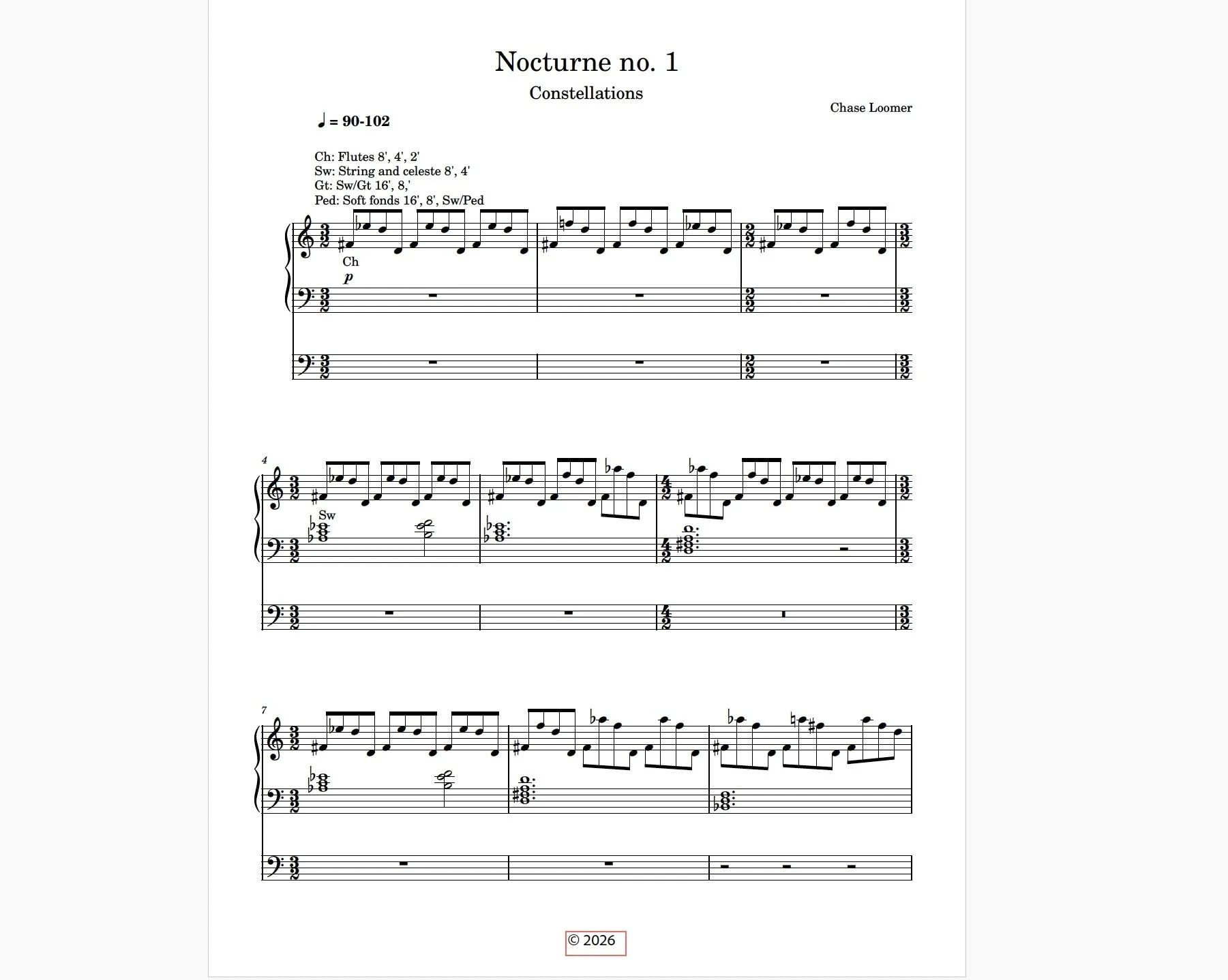 Nocturne no. 1

Constellations

Chase Loomer

♩ = 90-102

Ch: Flutes 8', 4', 2'
Sw: String and celeste 8', 4'
Gt: Sw/Gt 16', 8,'
Ped: Soft fonds 16', 8', Sw/Ped

Ch

p

4

Sw

7

© 2026